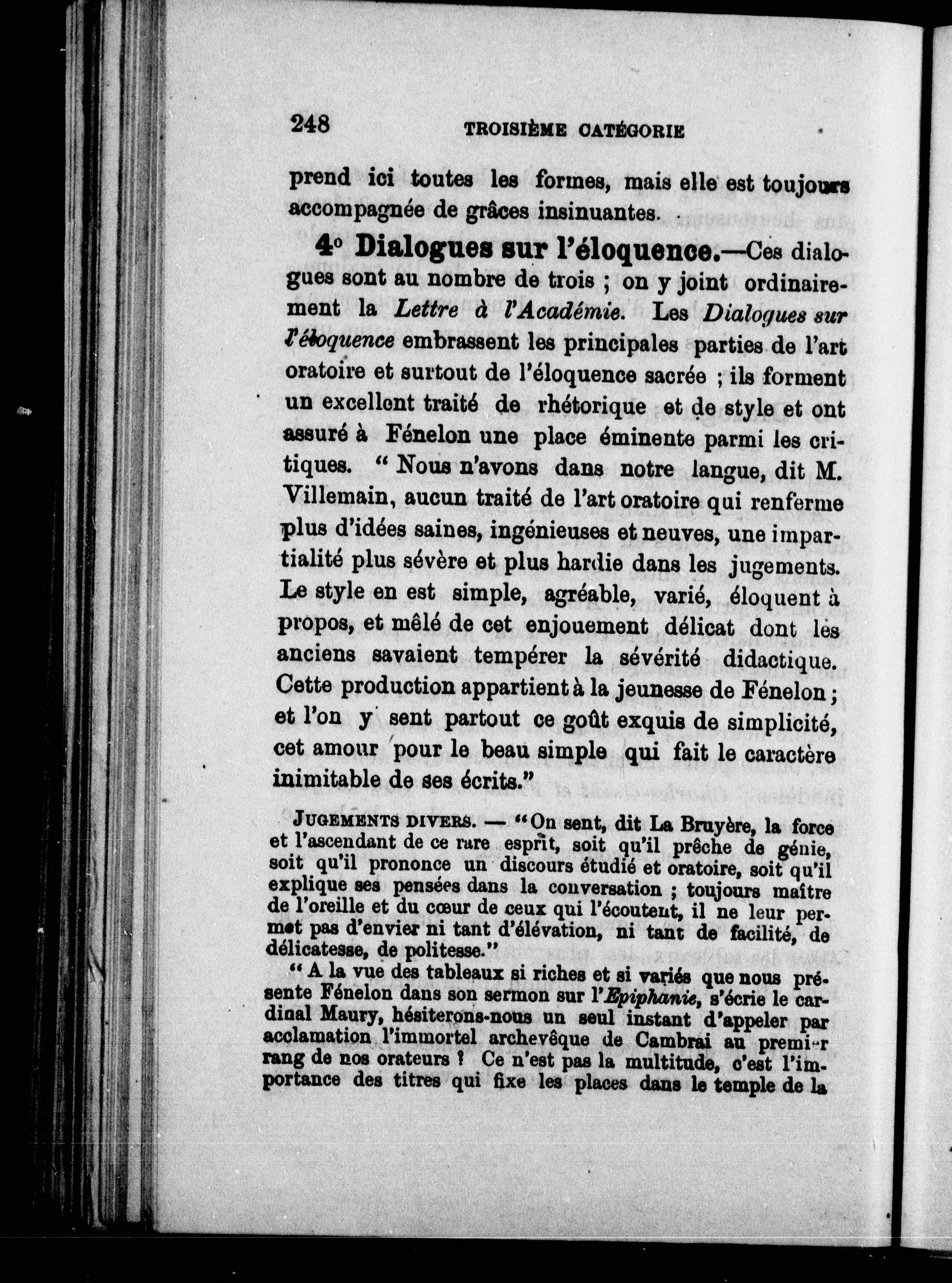 248 TROISIÈME CATÉGORIE

prend ici toutes les formes, mais elle est toujours accompagnée de grâces insinuantes.

4° Dialogues sur l'éloquence.—Ces dialogues sont au nombre de trois ; on y joint ordinairement la Lettre à l'Académie. Les Dialogues sur l'éloquence embrassent les principales parties de l'art oratoire et surtout de l'éloquence sacrée ; ils forment un excellent traité de rhétorique et de style et ont assuré à Fénelon une place éminente parmi les critiques. " Nous n'avons dans notre langue, dit M. Villemain, aucun traité de l'art oratoire qui renferme plus d'idées saines, ingénieuses et neuves, une impartialité plus sévère et plus hardie dans les jugements. Le style en est simple, agréable, varié, éloquent à propos, et mêlé de cet enjouement délicat dont les anciens savaient tempérer la sévérité didactique. Cette production appartient à la jeunesse de Fénelon ; et l'on y sent partout ce goût exquis de simplicité, cet amour pour le beau simple qui fait le caractère inimitable de ses écrits."

JUGEMENTS DIVERS. — "On sent, dit La Bruyère, la force et l'ascendant de ce rare esprit, soit qu'il prêche de génie, soit qu'il prononce un discours étudié et oratoire, soit qu'il explique ses pensées dans la conversation ; toujours maître de l'oreille et du cœur de ceux qui l'écoutent, il ne leur permet pas d'envier ni tant d'élévation, ni tant de facilité, de délicatesse, de politesse."

" A la vue des tableaux si riches et si variés que nous présente Fénelon dans son sermon sur l'Epiphanie, s'écrie le cardinal Maury, hésiterons-nous un seul instant d'appeler par acclamation l'immortel archevêque de Cambrai au premier rang de nos orateurs ? Ce n'est pas la multitude, c'est l'importance des titres qui fixe les places dans le temple de la